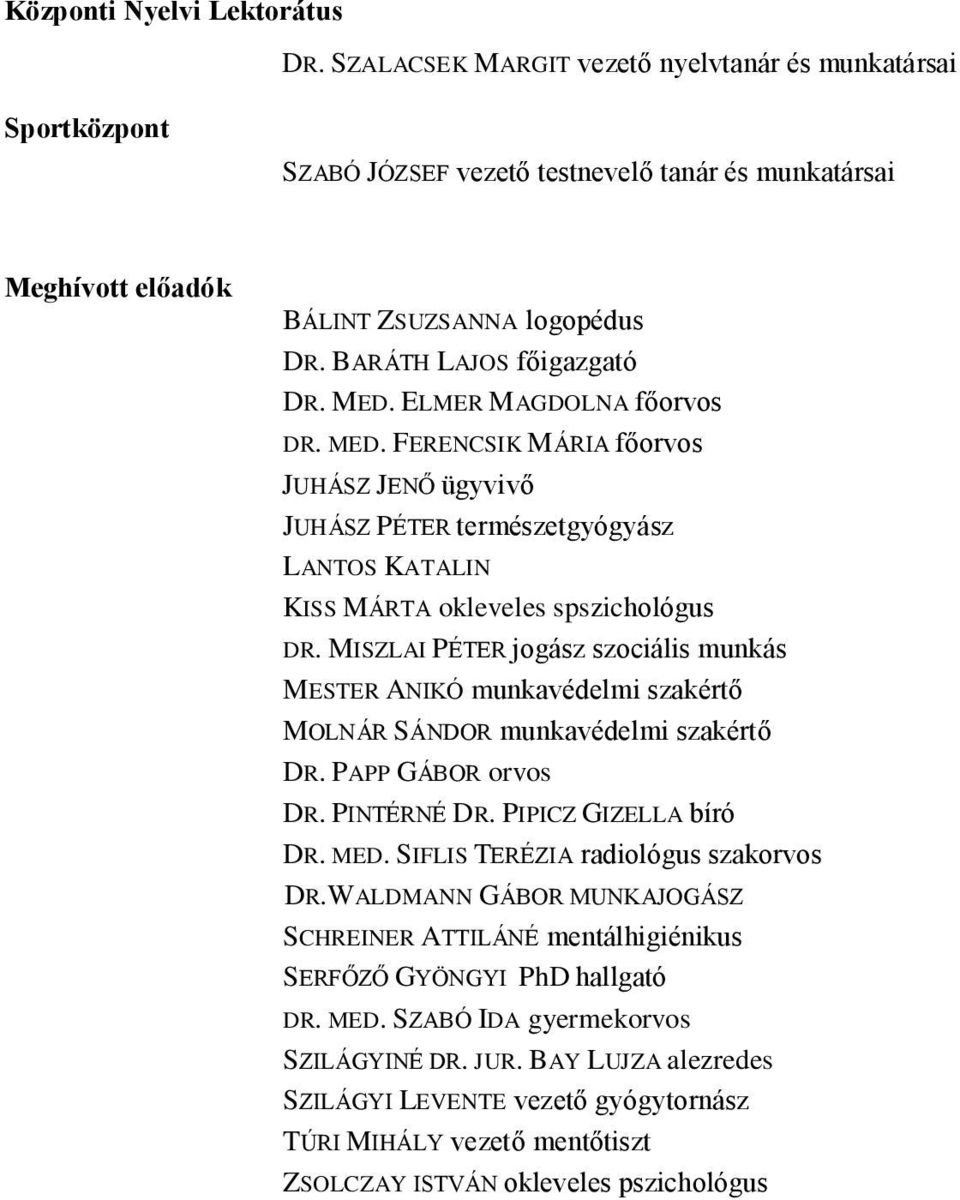 Központi Nyelvi Lektorátus

DR. SZALACSEK MARGIT vezető nyelvtanár és munkatársai

Sportközpont

SZABÓ JÓZSEF vezető testnevelő tanár és munkatársai

Meghívott előadók

BÁLINT ZSUZSANNA logopédus
DR. BARÁTH LAJOS főigazgató
DR. MED. ELMER MAGDOLNA főorvos
DR. MED. FERENCSIK MÁRIA főorvos
JUHÁSZ JENŐ ügyvivő
JUHÁSZ PÉTER természetgyógyász
LANTOS KATALIN
KISS MÁRTA okleveles spszichológus
DR. MISZLAI PÉTER jogász szociális munkás
MESTER ANIKÓ munkavédelmi szakértő
MOLNÁR SÁNDOR munkavédelmi szakértő
DR. PAPP GÁBOR orvos
DR. PINTÉRNÉ DR. PIPICZ GIZELLA bíró
DR. MED. SIFLIS TERÉZIA radiológus szakorvos
DR.WALDMANN GÁBOR MUNKAJOGÁSZ
SCHREINER ATTILÁNÉ mentálhigiénikus
SERFŐZŐ GYÖNGYI PhD hallgató
DR. MED. SZABÓ IDA gyermekorvos
SZILÁGYINÉ DR. JUR. BAY LUJZA alezredes
SZILÁGYI LEVENTE vezető gyógytornász
TÚRI MIHÁLY vezető mentőtiszt
ZSOLCZAY ISTVÁN okleveles pszichológus